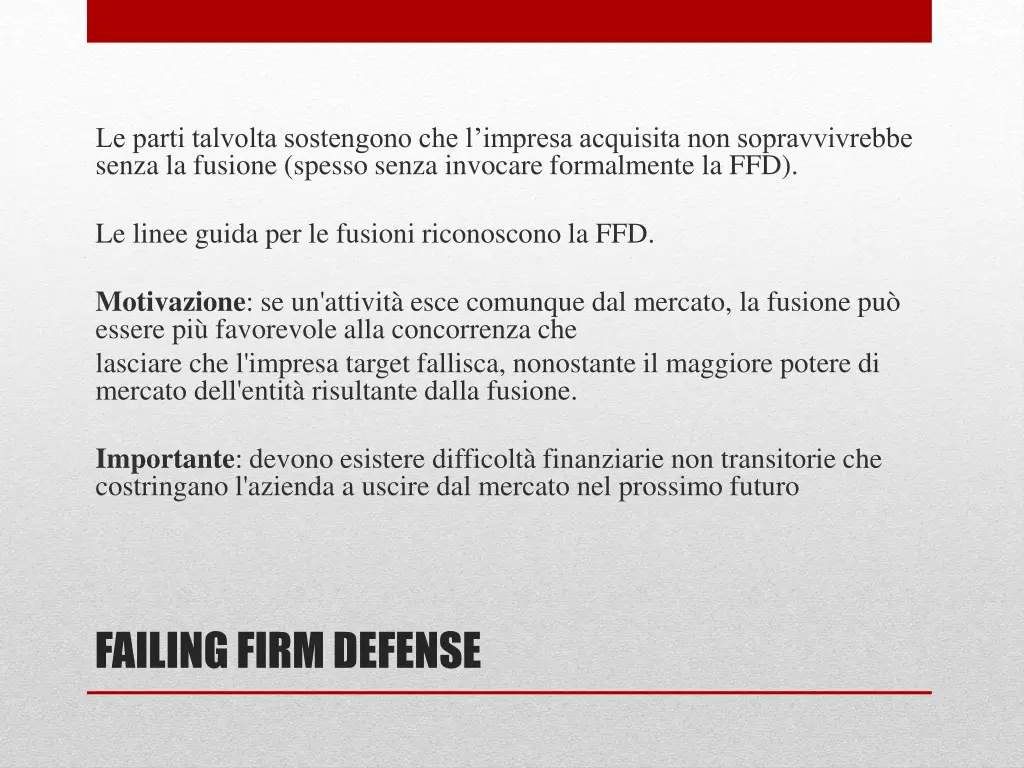 Le parti talvolta sostengono che l’impresa acquisita non sopravvivrebbe senza la fusione (spesso senza invocare formalmente la FFD).

Le linee guida per le fusioni riconoscono la FFD.

Motivazione: se un'attività esce comunque dal mercato, la fusione può essere più favorevole alla concorrenza che

lasciare che l'impresa target fallisca, nonostante il maggiore potere di mercato dell'entità risultante dalla fusione.

Importante: devono esistere difficoltà finanziarie non transitorie che costringano l'azienda a uscire dal mercato nel prossimo futuro

FAILING FIRM DEFENSE